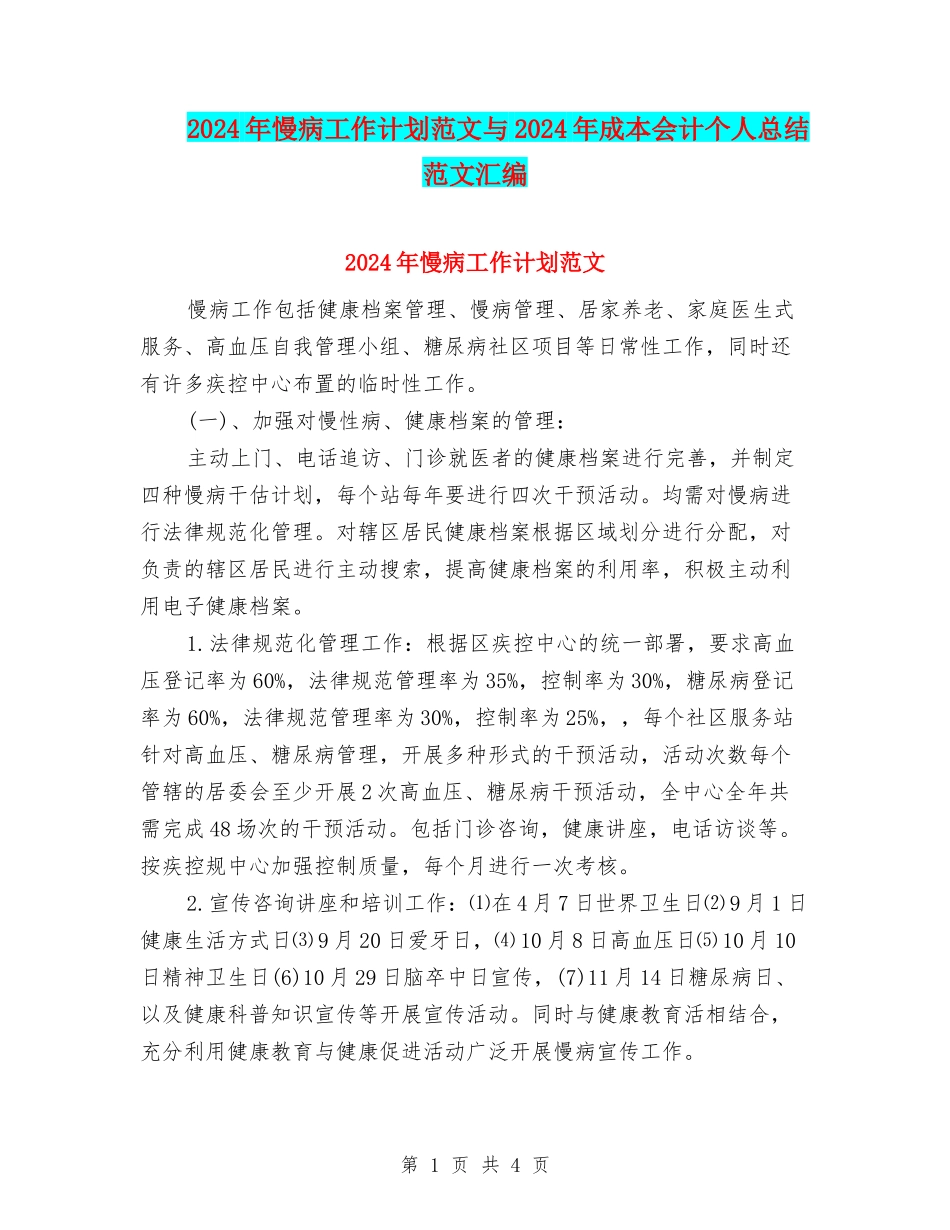 2024年慢病工作计划范文与2024年成本会计个人总结范文汇编

2024年慢病工作计划范文

慢病工作包括健康档案管理、慢病管理、居家养老、家庭医生式服务、高血压自我管理小组、糖尿病社区项目等日常性工作，同时还有许多疾控中心布置的临时性工作。

(一)、加强对慢性病、健康档案的管理：

主动上门、电话追访、门诊就医者的健康档案进行完善，并制定四种慢病干估计划，每个站每年要进行四次干预活动。均需对慢病进行法律规范化管理。对辖区居民健康档案根据区域划分进行分配，对负责的辖区居民进行主动搜索，提高健康档案的利用率，积极主动利用电子健康档案。

1.法律规范化管理工作：根据区疾控中心的统一部署，要求高血压登记率为60%，法律规范管理率为35%，控制率为30%，糖尿病登记率为60%，法律规范管理率为30%，控制率为25%，，每个社区服务站针对高血压、糖尿病管理，开展多种形式的干预活动，活动次数每个管辖的居委会至少开展2次高血压、糖尿病干预活动，全中心全年共需完成48场次的干预活动。包括门诊咨询，健康讲座，电话访谈等。按疾控规中心加强控制质量，每个月进行一次考核。

2.宣传咨询讲座和培训工作：⑴在4月7日世界卫生日⑵9月1日健康生活方式日⑶9月20日爱牙日，⑷10月8日高血压日⑸10月10日精神卫生日(6)10月29日脑卒中日宣传，(7)11月14日糖尿病日、以及健康科普知识宣传等开展宣传活动。同时与健康教育活相结合，充分利用健康教育与健康促进活动广泛开展慢病宣传工作。

第 1 页 共 4 页